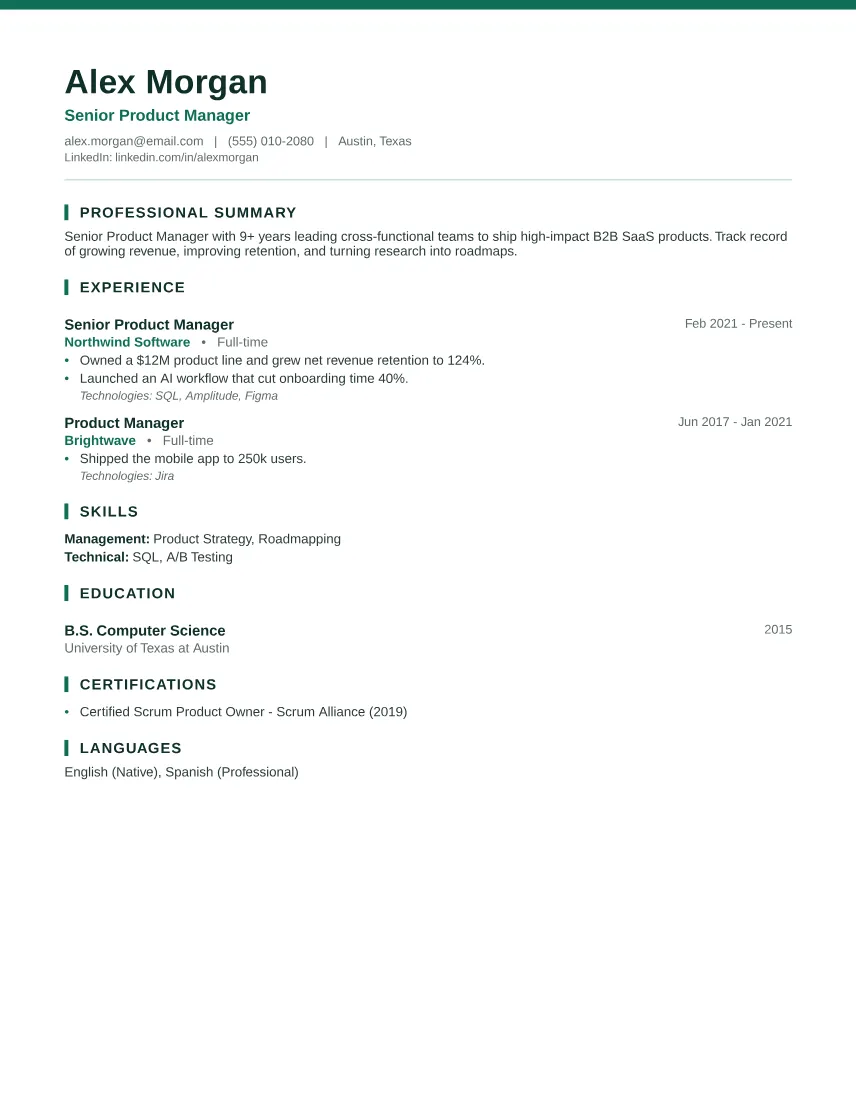 Alex Morgan
Senior Product Manager
alex.morgan@email.com | (555) 010-2080 | Austin, Texas
LinkedIn: linkedin.com/in/alexmorgan

PROFESSIONAL SUMMARY
Senior Product Manager with 9+ years leading cross-functional teams to ship high-impact B2B SaaS products. Track record of growing revenue, improving retention, and turning research into roadmaps.

EXPERIENCE
Senior Product Manager
Feb 2021 - Present
Northwind Software • Full-time
• Owned a \$12M product line and grew net revenue retention to 124%.
• Launched an AI workflow that cut onboarding time 40%.
Technologies: SQL, Amplitude, Figma

Product Manager
Jun 2017 - Jan 2021
Brightwave • Full-time
• Shipped the mobile app to 250k users.
Technologies: Jira

SKILLS
Management: Product Strategy, Roadmapping
Technical: SQL, A/B Testing

EDUCATION
B.S. Computer Science
2015
University of Texas at Austin

CERTIFICATIONS
• Certified Scrum Product Owner - Scrum Alliance (2019)

LANGUAGES
English (Native), Spanish (Professional)